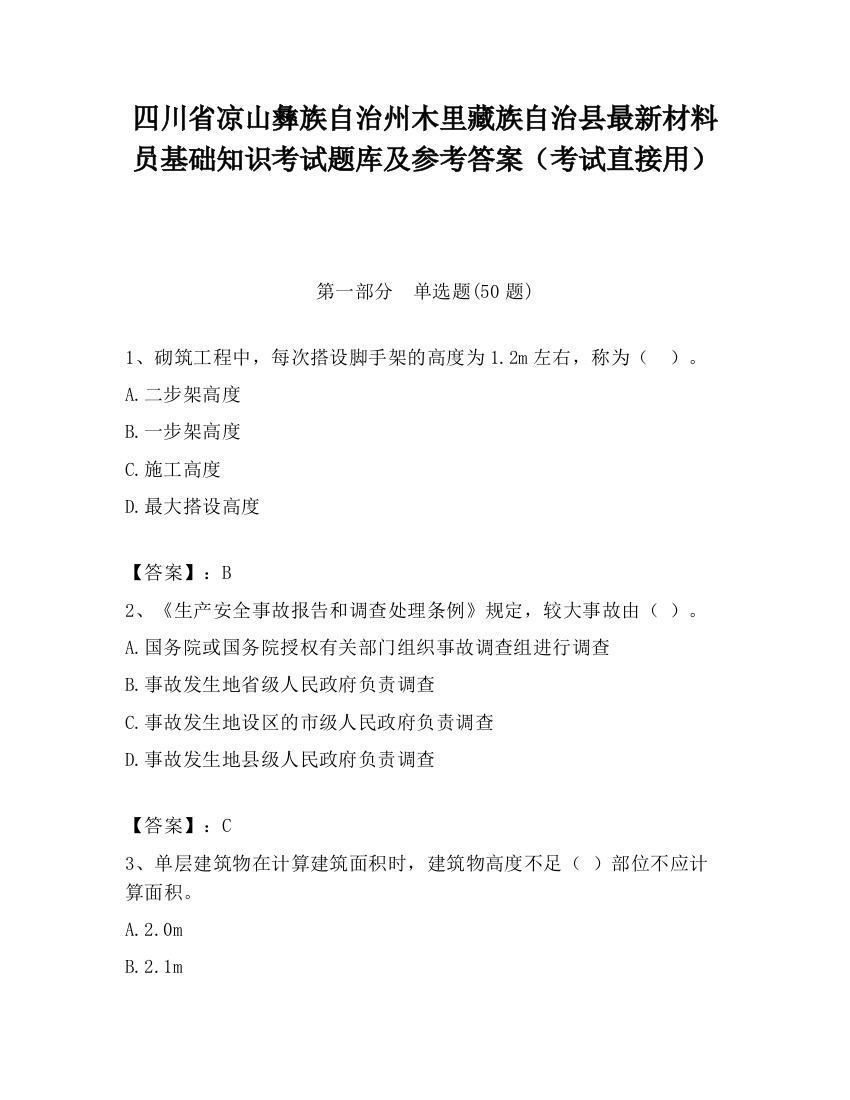 四川省凉山彝族自治州木里藏族自治县最新材料员基础知识考试题库及参考答案（考试直接用）

第一部分　单选题(50 题)

1、砌筑工程中，每次搭设脚手架的高度为 1.2m 左右，称为（　）。

A.二步架高度

B.一步架高度

C.施工高度

D.最大搭设高度

【答案】：B

2、《生产安全事故报告和调查处理条例》规定，较大事故由（ ）。

A.国务院或国务院授权有关部门组织事故调查组进行调查

B.事故发生地省级人民政府负责调查

C.事故发生地设区的市级人民政府负责调查

D.事故发生地县级人民政府负责调查

【答案】：C

3、单层建筑物在计算建筑面积时，建筑物高度不足（ ）部位不应计算面积。

A.2.0m

B.2.1m